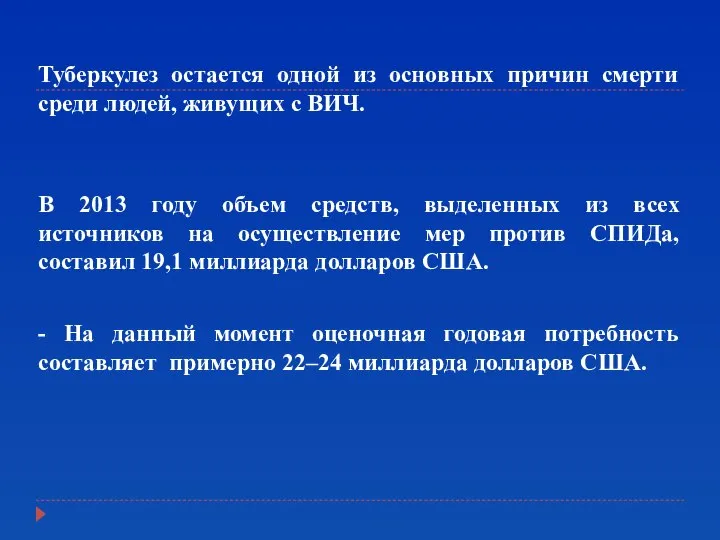 Туберкулез остается одной из основных причин смерти среди людей, живущих с ВИЧ.

В 2013 году объем средств, выделенных из всех источников на осуществление мер против СПИДа, составил 19,1 миллиарда долларов США.

- На данный момент оценочная годовая потребность составляет примерно 22–24 миллиарда долларов США.